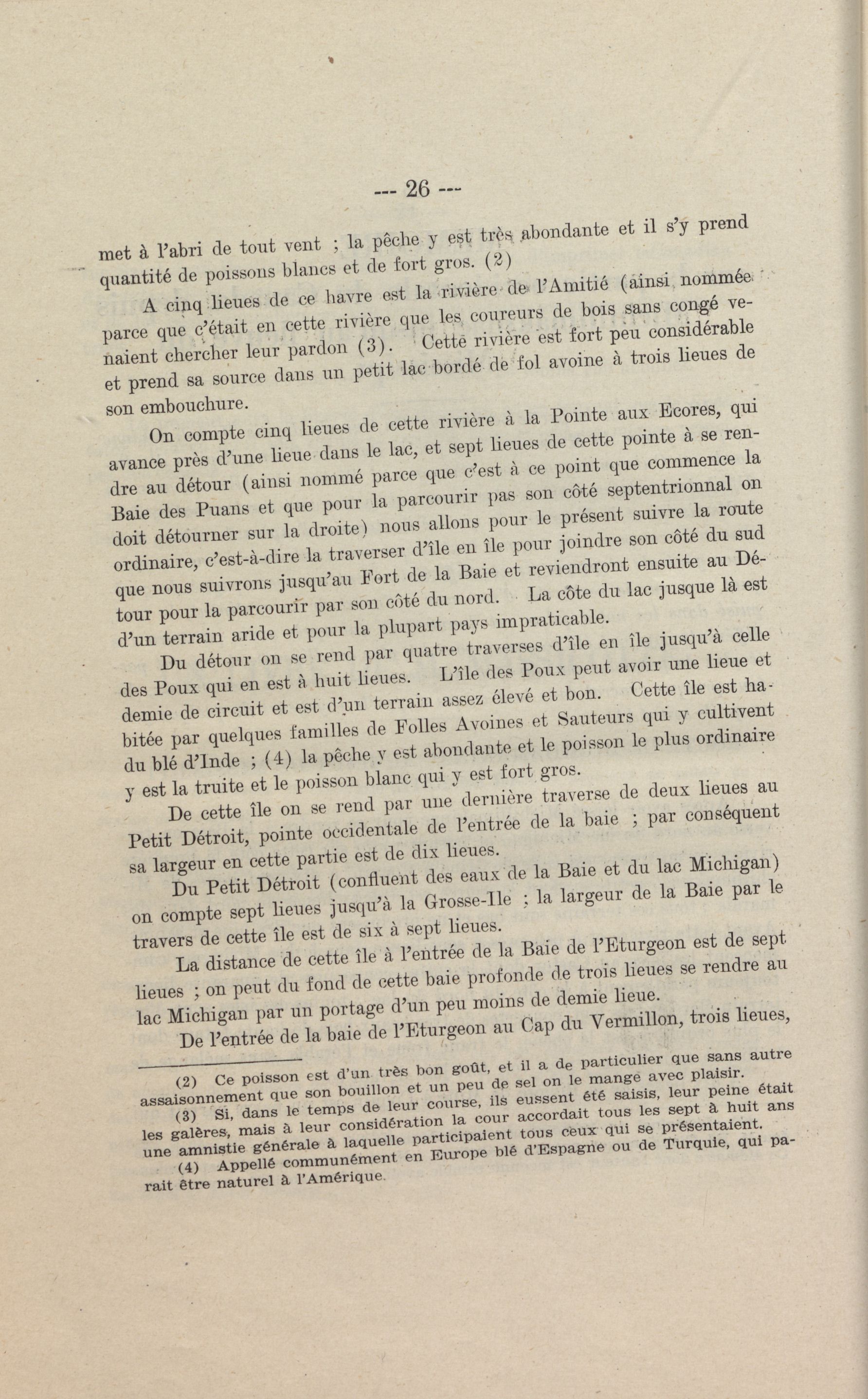 --- 26 ---

met à l'abri de tout vent ; la pêche y est très abondante et il s'y prend quantité de poissons blancs et de fort gros. (2)

A cinq lieues de ce havre est la rivière de l'Amitié (ainsi nommée parce que c'était en cette rivière que les coureurs de bois sans congé venaient chercher leur pardon (3). Cette rivière est fort peu considérable et prend sa source dans un petit lac bordé de fol avoine à trois lieues de son embouchure.

On compte cinq lieues de cette rivière à la Pointe aux Ecores, qui avance près d'une lieue dans le lac, et sept lieues de cette pointe à se rendre au détour (ainsi nommé parce que c'est à ce point que commence la Baie des Puans et que pour la parcourir pas son côté septentrionnal on doit détourner sur la droite) nous allons pour le présent suivre la route ordinaire, c'est-à-dire la traverser d'île en île pour joindre son côté du sud que nous suivrons jusqu'au Fort de la Baie et reviendront ensuite au Détour pour la parcourir par son côté du nord. La côte du lac jusque là est d'un terrain aride et pour la plupart pays impraticable.

Du détour on se rend par quatre traverses d'île en île jusqu'à celle des Poux qui en est à huit lieues. L'île des Poux peut avoir une lieue et demie de circuit et est d'un terrain assez élevé et bon. Cette île est habitée par quelques familles de Folles Avoines et Sauteurs qui y cultivent du blé d'Inde ; (4) la pêche y est abondante et le poisson le plus ordinaire y est la truite et le poisson blanc qui y est fort gros.

De cette île on se rend par une dernière traverse de deux lieues au Petit Détroit, pointe occidentale de l'entrée de la baie ; par conséquent sa largeur en cette partie est de dix lieues.

Du Petit Détroit (confluent des eaux de la Baie et du lac Michigan) on compte sept lieues jusqu'à la Grosse-Ile ; la largeur de la Baie par le travers de cette île est de six à sept lieues.

La distance de cette île à l'entrée de la Baie de l'Eturgeon est de sept lieues ; on peut du fond de cette baie profonde de trois lieues se rendre au lac Michigan par un portage d'un peu moins de demie lieue.

De l'entrée de la baie de l'Eturgeon au Cap du Vermillon, trois lieues,

(2) Ce poisson est d'un très bon goût, et il a de particulier que sans autre assaisonnement que son bouillon et un peu de sel on le mange avec plaisir.
(3) Si, dans le temps de leur course, ils eussent été saisis, leur peine était les galères, mais à leur considération la cour accordait tous les sept à huit ans une amnistie générale à laquelle participaient tous ceux qui se présentaient.
(4) Appellé communément en Europe blé d'Espagne ou de Turquie, qui parait être naturel à l'Amérique.